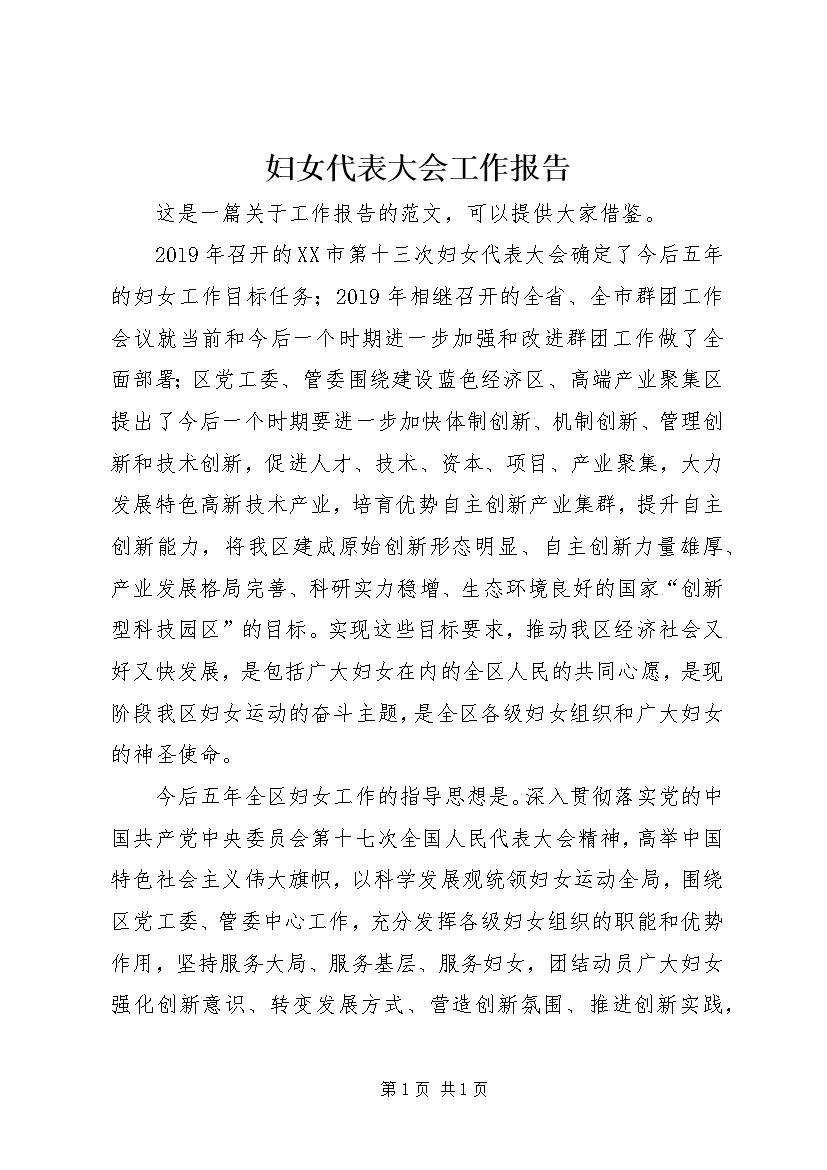 妇女代表大会工作报告

这是一篇关于工作报告的范文，可以提供大家借鉴。

2019年召开的XX市第十三次妇女代表大会确定了今后五年的妇女工作目标任务；2019年相继召开的全省、全市群团工作会议就当前和今后一个时期进一步加强和改进群团工作做了全面部署；区党工委、管委围绕建设蓝色经济区、高端产业聚集区提出了今后一个时期要进一步加快体制创新、机制创新、管理创新和技术创新，促进人才、技术、资本、项目、产业聚集，大力发展特色高新技术产业，培育优势自主创新产业集群，提升自主创新能力，将我区建成原始创新形态明显、自主创新力量雄厚、产业发展格局完善、科研实力稳增、生态环境良好的国家“创新型科技园区”的目标。实现这些目标要求，推动我区经济社会又好又快发展，是包括广大妇女在内的全区人民的共同心愿，是现阶段我区妇女运动的奋斗主题，是全区各级妇女组织和广大妇女的神圣使命。

今后五年全区妇女工作的指导思想是。深入贯彻落实党的中国共产党中央委员会第十七次全国人民代表大会精神，高举中国特色社会主义伟大旗帜，以科学发展观统领妇女运动全局，围绕区党工委、管委中心工作，充分发挥各级妇女组织的职能和优势作用，坚持服务大局、服务基层、服务妇女，团结动员广大妇女强化创新意识、转变发展方式、营造创新氛围、推进创新实践，

第1页 共1页